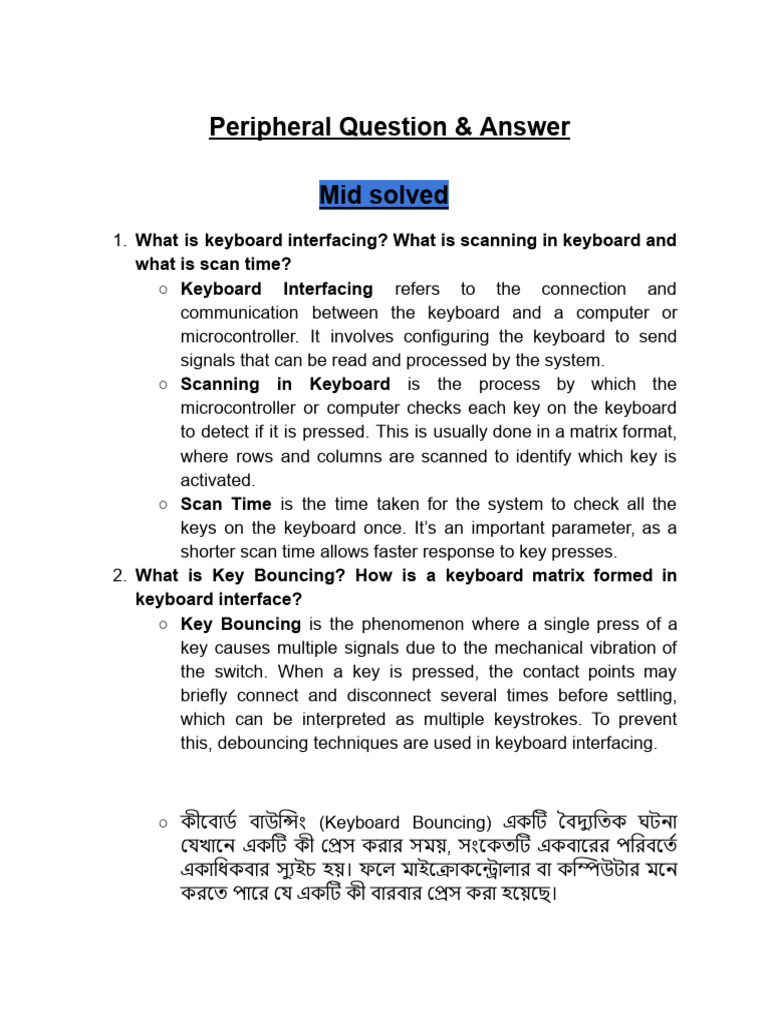 Peripheral Question & Answer

Mid solved

1. What is keyboard interfacing? What is scanning in keyboard and what is scan time?
   ○ Keyboard Interfacing refers to the connection and communication between the keyboard and a computer or microcontroller. It involves configuring the keyboard to send signals that can be read and processed by the system.
   ○ Scanning in Keyboard is the process by which the microcontroller or computer checks each key on the keyboard to detect if it is pressed. This is usually done in a matrix format, where rows and columns are scanned to identify which key is activated.
   ○ Scan Time is the time taken for the system to check all the keys on the keyboard once. It's an important parameter, as a shorter scan time allows faster response to key presses.
2. What is Key Bouncing? How is a keyboard matrix formed in keyboard interface?
   ○ Key Bouncing is the phenomenon where a single press of a key causes multiple signals due to the mechanical vibration of the switch. When a key is pressed, the contact points may briefly connect and disconnect several times before settling, which can be interpreted as multiple keystrokes. To prevent this, debouncing techniques are used in keyboard interfacing.

   ○ কীবোর্ড বাউন্সিং (Keyboard Bouncing) একটি বৈদ্যুতিক ঘটনা যেখানে একটি কী প্রেস করার সময়, সংকেতটি একবারের পরিবর্তে একাধিকবার স্যুইচ হয়। ফলে মাইক্রোকন্ট্রোলার বা কম্পিউটার মনে করতে পারে যে একটি কী বারবার প্রেস করা হয়েছে।